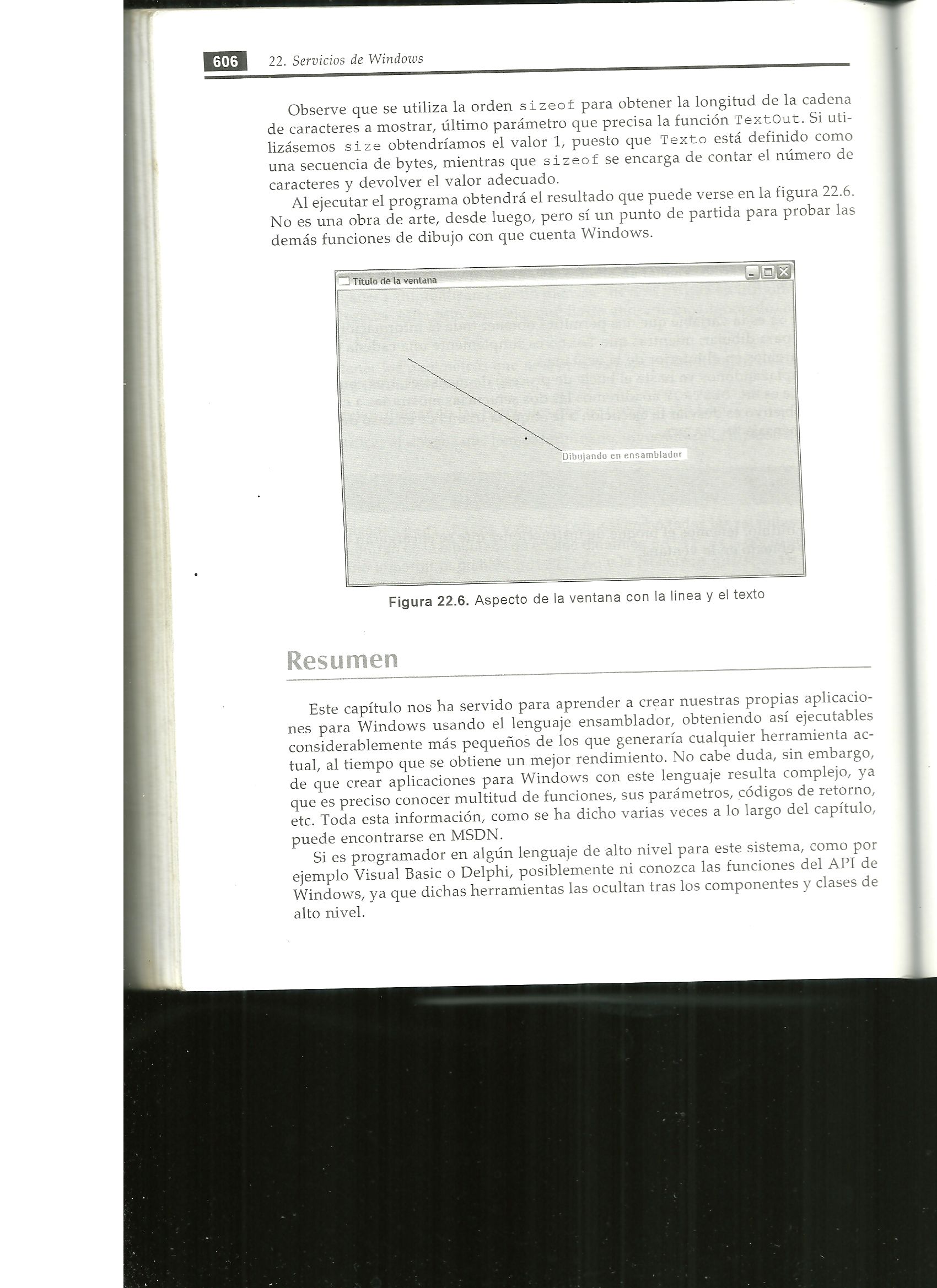 606 22. Servicios de Windows

Observe que se utiliza la orden sizeof para obtener la longitud de la cadena de caracteres a mostrar, último parámetro que precisa la función TextOut. Si utilizásemos size obtendríamos el valor 1, puesto que Texto está definido como una secuencia de bytes, mientras que sizeof se encarga de contar el número de caracteres y devolver el valor adecuado.

Al ejecutar el programa obtendrá el resultado que puede verse en la figura 22.6. No es una obra de arte, desde luego, pero sí un punto de partida para probar las demás funciones de dibujo con que cuenta Windows.

Título de la ventana

Dibujando en ensamblador

Figura 22.6. Aspecto de la ventana con la línea y el texto

Resumen

Este capítulo nos ha servido para aprender a crear nuestras propias aplicaciones para Windows usando el lenguaje ensamblador, obteniendo así ejecutables considerablemente más pequeños de los que generaría cualquier herramienta actual, al tiempo que se obtiene un mejor rendimiento. No cabe duda, sin embargo, de que crear aplicaciones para Windows con este lenguaje resulta complejo, ya que es preciso conocer multitud de funciones, sus parámetros, códigos de retorno, etc. Toda esta información, como se ha dicho varias veces a lo largo del capítulo, puede encontrarse en MSDN.

Si es programador en algún lenguaje de alto nivel para este sistema, como por ejemplo Visual Basic o Delphi, posiblemente ni conozca las funciones del API de Windows, ya que dichas herramientas las ocultan tras los componentes y clases de alto nivel.